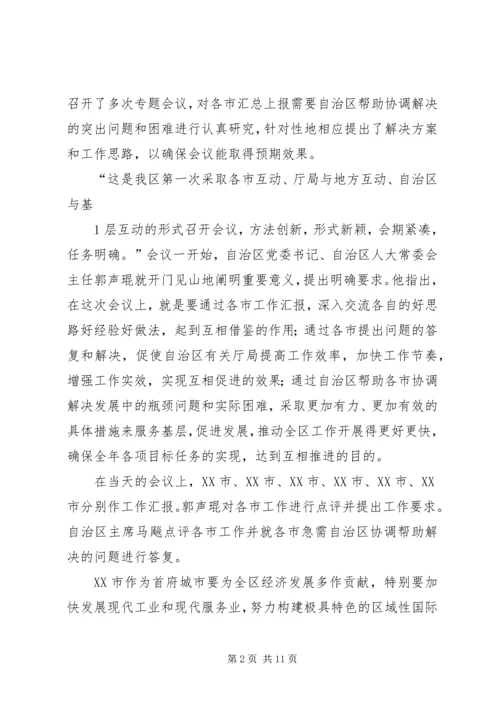 召开了多次专题会议，对各市汇总上报需要自治区帮助协调解决的突出问题和困难进行认真研究，针对性地相应提出了解决方案和工作思路，以确保会议能取得预期效果。

“这是我区第一次采取各市互动、厅局与地方互动、自治区与基

1层互动的形式召开会议，方法创新，形式新颖，会期紧凑，任务明确。”会议一开始，自治区党委书记、自治区人大常委会主任郭声琨就开门见山地阐明重要意义，提出明确要求。他指出，在这次会议上，就是要通过各市工作汇报，深入交流各自的好思路好经验好做法，起到互相借鉴的作用；通过各市提出问题的答复和解决，促使自治区有关厅局提高工作效率，加快工作节奏，增强工作实效，实现互相促进的效果；通过自治区帮助各市协调解决发展中的瓶颈问题和实际困难，采取更加有力、更加有效的具体措施来服务基层，促进发展，推动全区工作开展得更好更快，确保全年各项目标任务的实现，达到互相推进的目的。

在当天的会议上，XX市、XX市、XX市、XX市、XX市、XX市分别作工作汇报。郭声琨对各市工作进行点评并提出工作要求。自治区主席马飚点评各市工作并就各市急需自治区协调帮助解决的问题进行答复。

XX市作为首府城市要为全区经济发展多作贡献，特别要加快发展现代工业和现代服务业，努力构建极具特色的区域性国际

第2页 共11页